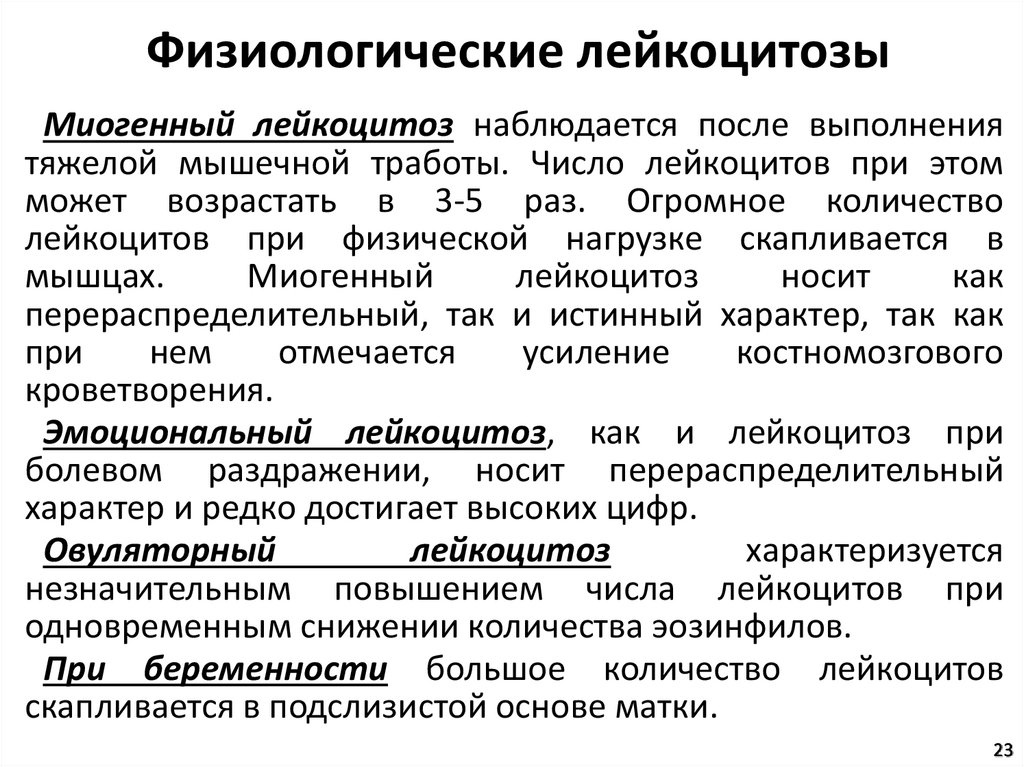 Физиологические лейкоцитозы

Миогенный лейкоцитоз наблюдается после выполнения тяжелой мышечной тработы. Число лейкоцитов при этом может возрастать в 3-5 раз. Огромное количество лейкоцитов при физической нагрузке скапливается в мышцах. Миогенный лейкоцитоз носит как перераспределительный, так и истинный характер, так как при нем отмечается усиление костномозгового кроветворения.

Эмоциональный лейкоцитоз, как и лейкоцитоз при болевом раздражении, носит перераспределительный характер и редко достигает высоких цифр.

Овуляторный лейкоцитоз характеризуется незначительным повышением числа лейкоцитов при одновременным снижении количества эозинфилов.

При беременности большое количество лейкоцитов скапливается в подслизистой основе матки.

23